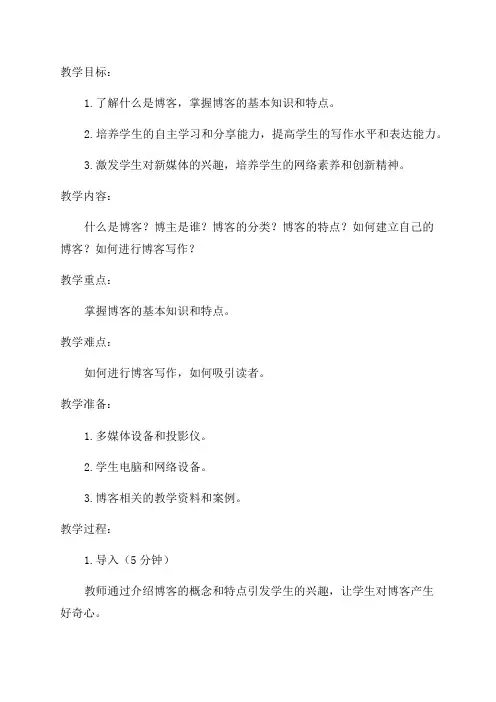 教学目标：

1.了解什么是博客，掌握博客的基本知识和特点。

2.培养学生的自主学习和分享能力，提高学生的写作水平和表达能力。

3.激发学生对新媒体的兴趣，培养学生的网络素养和创新精神。

教学内容：

什么是博客？博主是谁？博客的分类？博客的特点？如何建立自己的博客？如何进行博客写作？

教学重点：

掌握博客的基本知识和特点。

教学难点：

如何进行博客写作，如何吸引读者。

教学准备：

1.多媒体设备和投影仪。

2.学生电脑和网络设备。

3.博客相关的教学资料和案例。

教学过程：

1.导入（5分钟）

教师通过介绍博客的概念和特点引发学生的兴趣，让学生对博客产生好奇心。